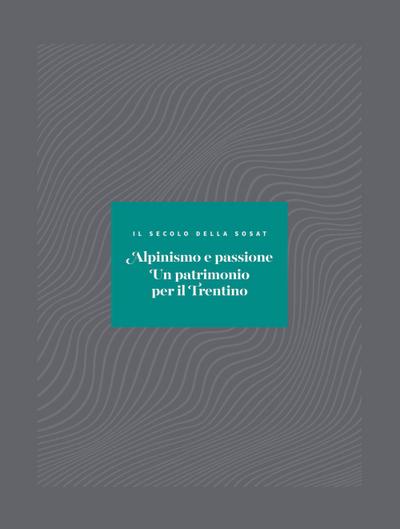 IL SECOLO DELLA SOSAT

Alpinismo e passione
Un patrimonio
per il Trentino